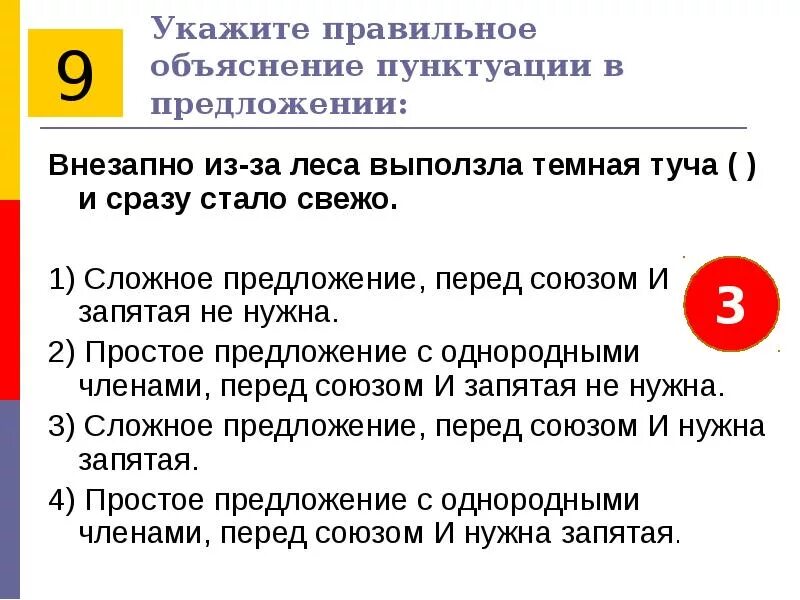 9

Укажите правильное объяснение пунктуации в предложении:

Внезапно из-за леса выползла темная туча ( ) и сразу стало свежо.

1) Сложное предложение, перед союзом И запятая не нужна.

3

2) Простое предложение с однородными членами, перед союзом И запятая не нужна.

3) Сложное предложение, перед союзом И нужна запятая.

4) Простое предложение с однородными членами, перед союзом И нужна запятая.